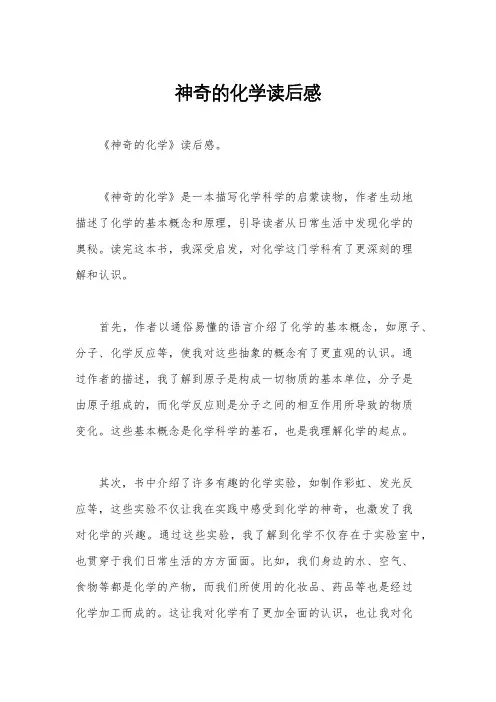 神奇的化学读后感

《神奇的化学》读后感。

《神奇的化学》是一本描写化学科学的启蒙读物，作者生动地描述了化学的基本概念和原理，引导读者从日常生活中发现化学的奥秘。读完这本书，我深受启发，对化学这门学科有了更深刻的理解和认识。

首先，作者以通俗易懂的语言介绍了化学的基本概念，如原子、分子、化学反应等，使我对这些抽象的概念有了更直观的认识。通过作者的描述，我了解到原子是构成一切物质的基本单位，分子是由原子组成的，而化学反应则是分子之间的相互作用所导致的物质变化。这些基本概念是化学科学的基石，也是我理解化学的起点。

其次，书中介绍了许多有趣的化学实验，如制作彩虹、发光反应等，这些实验不仅让我在实践中感受到化学的神奇，也激发了我对化学的兴趣。通过这些实验，我了解到化学不仅存在于实验室中，也贯穿于我们日常生活的方方面面。比如，我们身边的水、空气、食物等都是化学的产物，而我们所使用的化妆品、药品等也是经过化学加工而成的。这让我对化学有了更加全面的认识，也让我对化